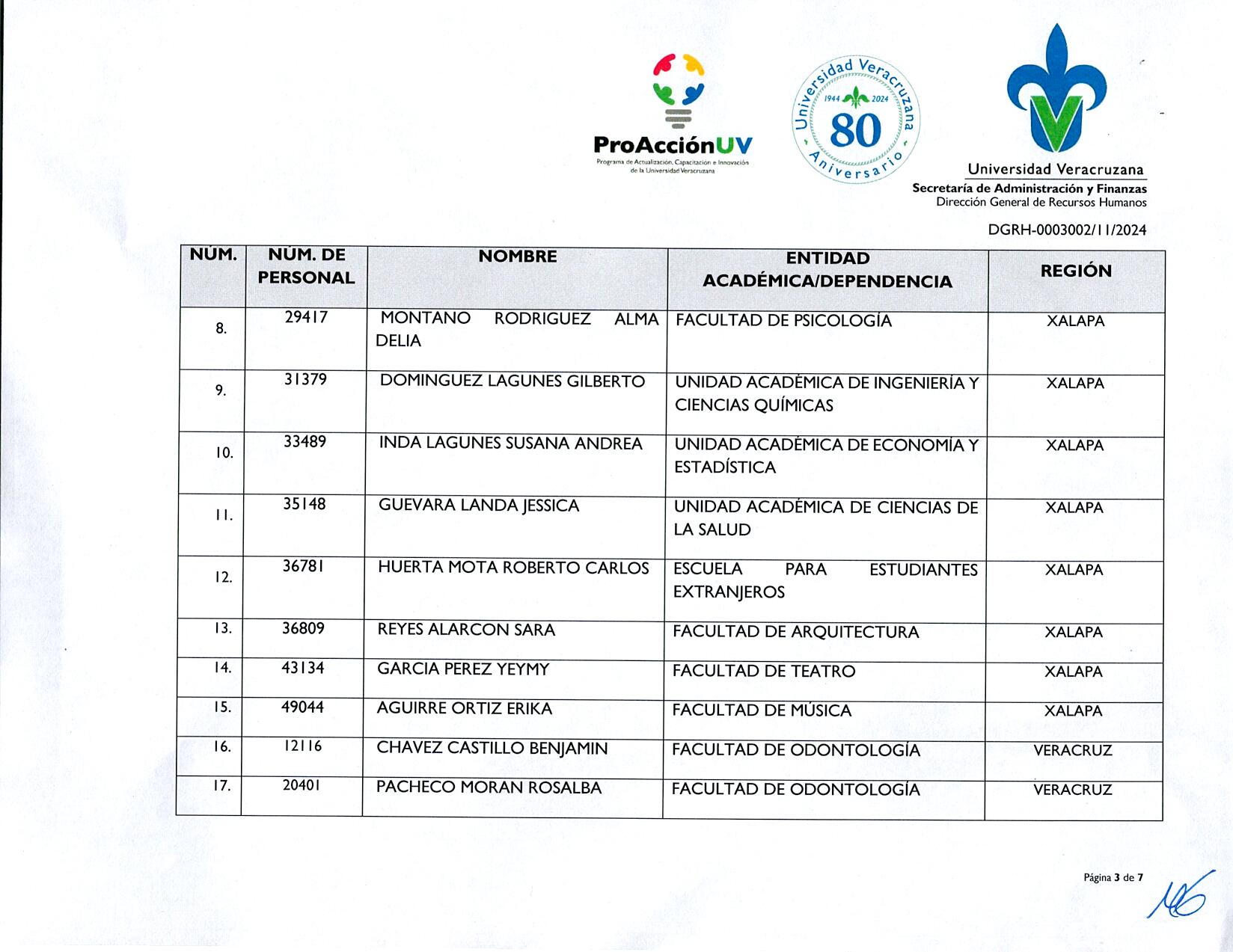 ProAcciónUV
Programa de Actualización, Capacitación e Innovación de la Universidad Veracruzana

Universidad Veracruzana 1944 2024 80 Aniversario

Universidad Veracruzana
Secretaría de Administración y Finanzas
Dirección General de Recursos Humanos

DGRH-0003002/11/2024

| NÚM. | NÚM. DE PERSONAL | NOMBRE | ENTIDAD ACADÉMICA/DEPENDENCIA | REGIÓN |
|---|---|---|---|---|
| 8. | 29417 | MONTANO RODRIGUEZ ALMA DELIA | FACULTAD DE PSICOLOGÍA | XALAPA |
| 9. | 31379 | DOMINGUEZ LAGUNES GILBERTO | UNIDAD ACADÉMICA DE INGENIERÍA Y CIENCIAS QUÍMICAS | XALAPA |
| 10. | 33489 | INDA LAGUNES SUSANA ANDREA | UNIDAD ACADÉMICA DE ECONOMÍA Y ESTADÍSTICA | XALAPA |
| 11. | 35148 | GUEVARA LANDA JESSICA | UNIDAD ACADÉMICA DE CIENCIAS DE LA SALUD | XALAPA |
| 12. | 36781 | HUERTA MOTA ROBERTO CARLOS | ESCUELA PARA ESTUDIANTES EXTRANJEROS | XALAPA |
| 13. | 36809 | REYES ALARCON SARA | FACULTAD DE ARQUITECTURA | XALAPA |
| 14. | 43134 | GARCIA PEREZ YEYMY | FACULTAD DE TEATRO | XALAPA |
| 15. | 49044 | AGUIRRE ORTIZ ERIKA | FACULTAD DE MÚSICA | XALAPA |
| 16. | 12116 | CHAVEZ CASTILLO BENJAMIN | FACULTAD DE ODONTOLOGÍA | VERACRUZ |
| 17. | 20401 | PACHECO MORAN ROSALBA | FACULTAD DE ODONTOLOGÍA | VERACRUZ |

Página 3 de 7